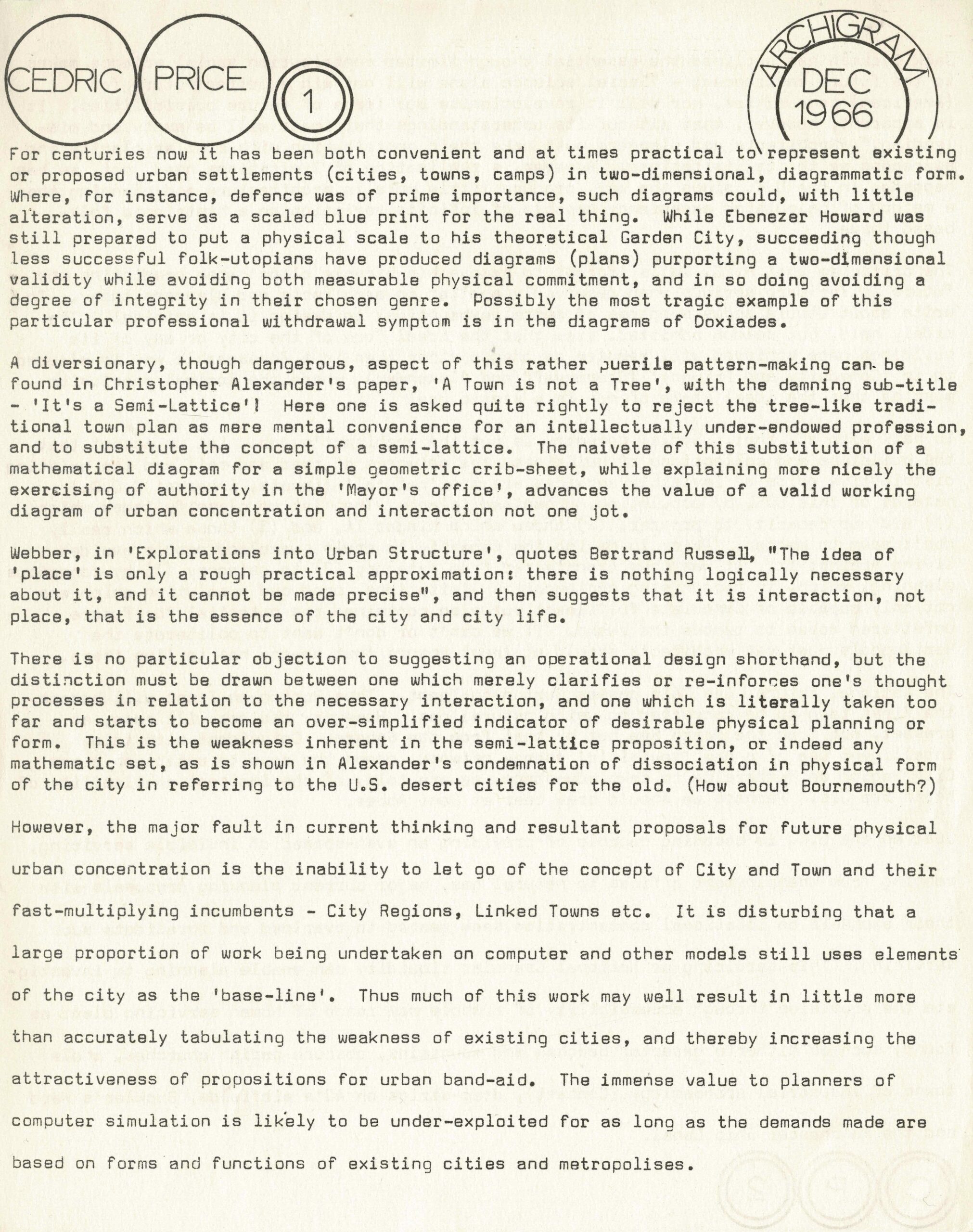 CEDRIC PRICE 1

ARCHIGRAM DEC 1966

For centuries now it has been both convenient and at times practical to represent existing or proposed urban settlements (cities, towns, camps) in two-dimensional, diagrammatic form. Where, for instance, defence was of prime importance, such diagrams could, with little alteration, serve as a scaled blue print for the real thing. While Ebenezer Howard was still prepared to put a physical scale to his theoretical Garden City, succeeding though less successful folk-utopians have produced diagrams (plans) purporting a two-dimensional validity while avoiding both measurable physical commitment, and in so doing avoiding a degree of integrity in their chosen genre. Possibly the most tragic example of this particular professional withdrawal symptom is in the diagrams of Doxiades.

A diversionary, though dangerous, aspect of this rather puerile pattern-making can be found in Christopher Alexander's paper, 'A Town is not a Tree', with the damning sub-title - 'It's a Semi-Lattice'! Here one is asked quite rightly to reject the tree-like traditional town plan as mere mental convenience for an intellectually under-endowed profession, and to substitute the concept of a semi-lattice. The naivete of this substitution of a mathematical diagram for a simple geometric crib-sheet, while explaining more nicely the exercising of authority in the 'Mayor's office', advances the value of a valid working diagram of urban concentration and interaction not one jot.

Webber, in 'Explorations into Urban Structure', quotes Bertrand Russell, "The idea of 'place' is only a rough practical approximation: there is nothing logically necessary about it, and it cannot be made precise", and then suggests that it is interaction, not place, that is the essence of the city and city life.

There is no particular objection to suggesting an operational design shorthand, but the distinction must be drawn between one which merely clarifies or re-inforces one's thought processes in relation to the necessary interaction, and one which is literally taken too far and starts to become an over-simplified indicator of desirable physical planning or form. This is the weakness inherent in the semi-lattice proposition, or indeed any mathematic set, as is shown in Alexander's condemnation of dissociation in physical form of the city in referring to the U.S. desert cities for the old. (How about Bournemouth?)

However, the major fault in current thinking and resultant proposals for future physical urban concentration is the inability to let go of the concept of City and Town and their fast-multiplying incumbents - City Regions, Linked Towns etc. It is disturbing that a large proportion of work being undertaken on computer and other models still uses elements of the city as the 'base-line'. Thus much of this work may well result in little more than accurately tabulating the weakness of existing cities, and thereby increasing the attractiveness of propositions for urban band-aid. The immense value to planners of computer simulation is likely to be under-exploited for as long as the demands made are based on forms and functions of existing cities and metropolises.